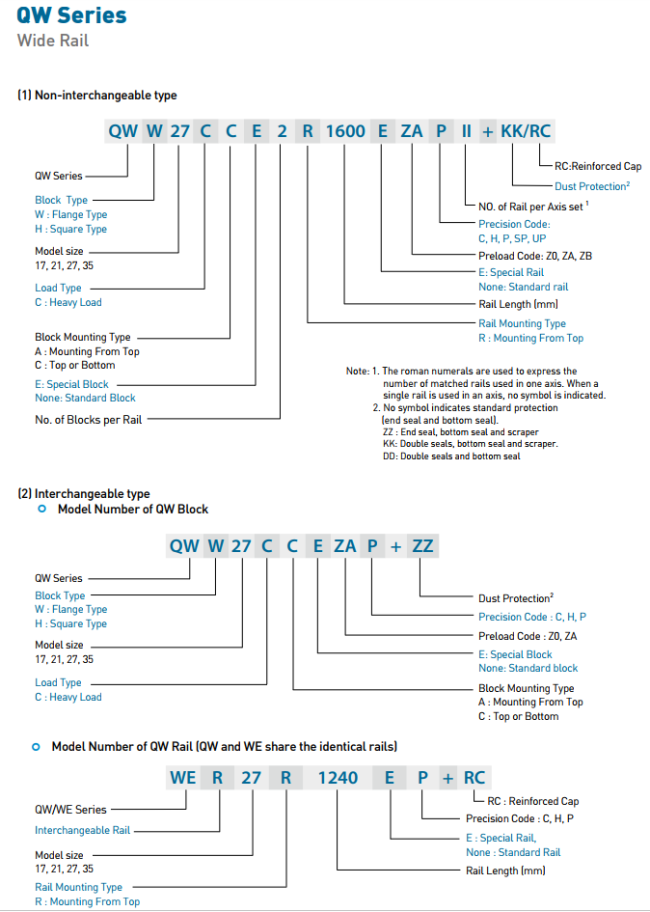 QW Series
Wide Rail

(1) Non-interchangeable type

QW W 27 C C E 2 R 1600 E ZA P II + KK/RC

QW Series

Block Type
W : Flange Type
H : Square Type

Model size
17, 21, 27, 35

Load Type
C : Heavy Load

Block Mounting Type
A : Mounting From Top
C : Top or Bottom

E: Special Block
None: Standard Block

No. of Blocks per Rail

RC:Reinforced Cap

Dust Protection$^2$

NO. of Rail per Axis set $^1$

Precision Code:
C, H, P, SP, UP

Preload Code: Z0, ZA, ZB

E: Special Rail
None: Standard rail

Rail Length (mm)

Rail Mounting Type
R : Mounting From Top

Note: 1. The roman numerals are used to express the number of matched rails used in one axis. When a single rail is used in an axis, no symbol is indicated.
2. No symbol indicates standard protection (end seal and bottom seal).
ZZ : End seal, bottom seal and scraper
KK: Double seals, bottom seal and scraper.
DD: Double seals and bottom seal

(2) Interchangeable type
Model Number of QW Block

QW W 27 C C E ZA P + ZZ

QW Series

Block Type
W : Flange Type
H : Square Type

Model size
17, 21, 27, 35

Load Type
C : Heavy Load

Dust Protection$^2$

Precision Code : C, H, P

Preload Code : Z0, ZA

E: Special Block
None: Standard block

Block Mounting Type
A : Mounting From Top
C : Top or Bottom

Model Number of QW Rail (QW and WE share the identical rails)

WE R 27 R 1240 E P + RC

QW/WE Series

Interchangeable Rail

Model size
17, 21, 27, 35

Rail Mounting Type
R : Mounting From Top

RC : Reinforced Cap

Precision Code : C, H, P

E : Special Rail,
None : Standard Rail

Rail Length (mm)